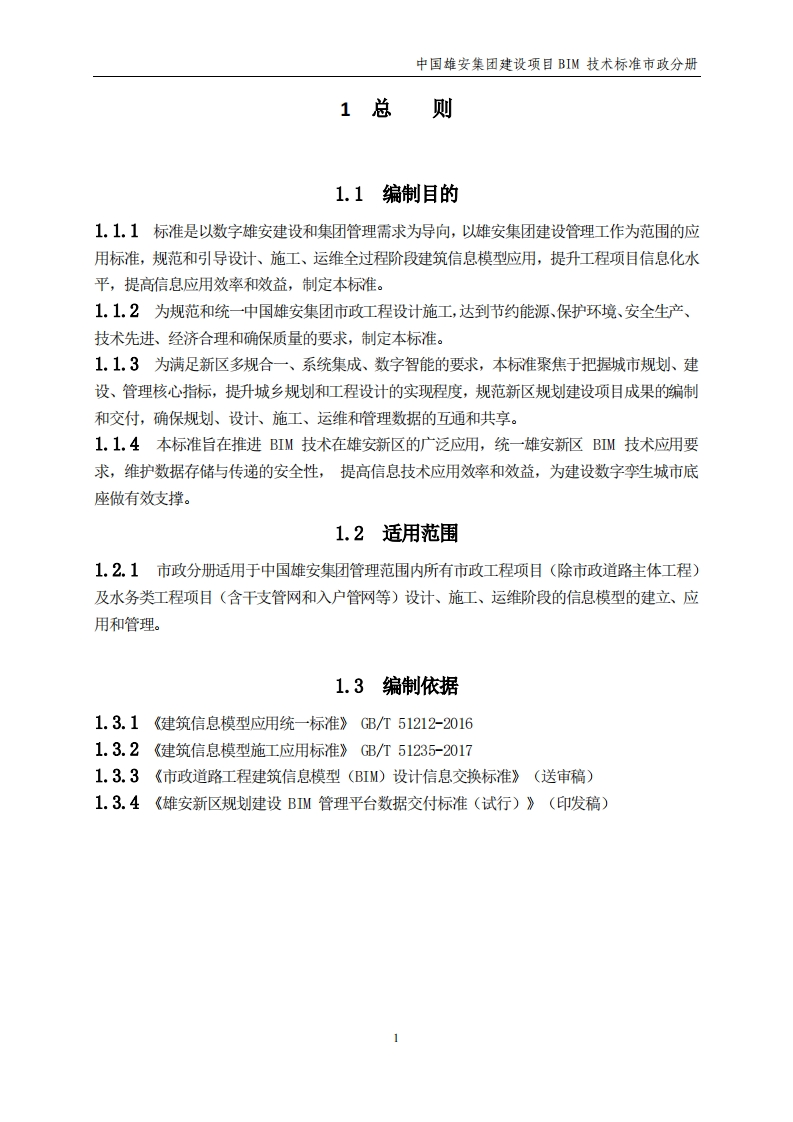 中国雄安集团建设项目 BIM 技术标准市政分册

1 总 则

1.1 编制目的

1.1.1 标准是以数字雄安建设和集团管理需求为导向，以雄安集团建设管理工作为范围的应用标准，规范和引导设计、施工、运维全过程阶段建筑信息模型应用，提升工程项目信息化水平，提高信息应用效率和效益，制定本标准。
1.1.2 为规范和统一中国雄安集团市政工程设计施工，达到节约能源、保护环境、安全生产、技术先进、经济合理和确保质量的要求，制定本标准。
1.1.3 为满足新区多规合一、系统集成、数字智能的要求，本标准聚焦于把握城市规划、建设、管理核心指标，提升城乡规划和工程设计的实现程度，规范新区规划建设项目成果的编制和交付，确保规划、设计、施工、运维和管理数据的互通和共享。
1.1.4 本标准旨在推进 BIM 技术在雄安新区的广泛应用，统一雄安新区 BIM 技术应用要求，维护数据存储与传递的安全性， 提高信息技术应用效率和效益，为建设数字孪生城市底座做有效支撑。

1.2 适用范围

1.2.1 市政分册适用于中国雄安集团管理范围内所有市政工程项目（除市政道路主体工程）及水务类工程项目（含干支管网和入户管网等）设计、施工、运维阶段的信息模型的建立、应用和管理。

1.3 编制依据

1.3.1 《建筑信息模型应用统一标准》 GB/T 51212-2016
1.3.2 《建筑信息模型施工应用标准》 GB/T 51235-2017
1.3.3 《市政道路工程建筑信息模型（BIM）设计信息交换标准》（送审稿）
1.3.4 《雄安新区规划建设 BIM 管理平台数据交付标准（试行）》（印发稿）

1